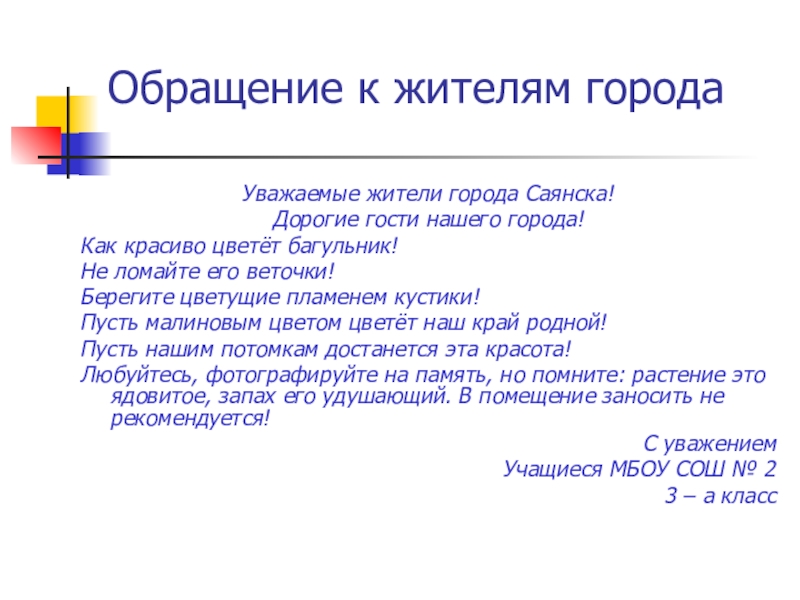 Обращение к жителям города

Уважаемые жители города Саянска!
Дорогие гости нашего города!

Как красиво цветёт багульник!
Не ломайте его веточки!
Берегите цветущие пламенем кустики!
Пусть малиновым цветом цветёт наш край родной!
Пусть нашим потомкам достанется эта красота!
Любуйтесь, фотографируйте на память, но помните: растение это ядовитое, запах его удушающий. В помещение заносить не рекомендуется!

С уважением
Учащиеся МБОУ СОШ № 2
3 – а класс